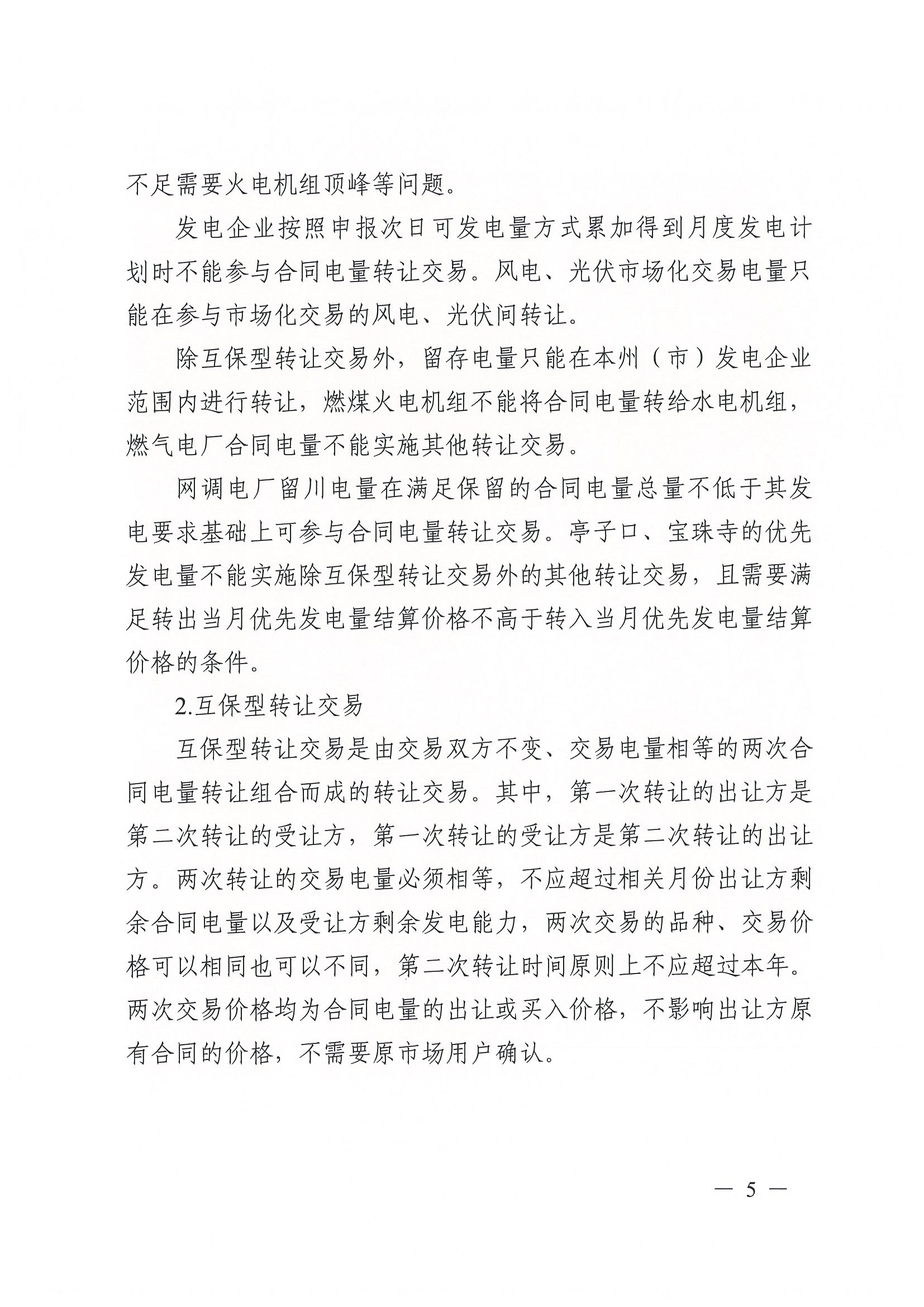 不足需要火电机组顶峰等问题。

发电企业按照申报次日可发电量方式累加得到月度发电计划时不能参与合同电量转让交易。风电、光伏市场化交易电量只能在参与市场化交易的风电、光伏间转让。

除互保型转让交易外，留存电量只能在本州（市）发电企业范围内进行转让，燃煤火电机组不能将合同电量转给水电机组，燃气电厂合同电量不能实施其他转让交易。

网调电厂留川电量在满足保留的合同电量总量不低于其发电要求基础上可参与合同电量转让交易。亭子口、宝珠寺的优先发电量不能实施除互保型转让交易外的其他转让交易，且需要满足转出当月优先发电量结算价格不高于转入当月优先发电量结算价格的条件。

2.互保型转让交易

互保型转让交易是由交易双方不变、交易电量相等的两次合同电量转让组合而成的转让交易。其中，第一次转让的出让方是第二次转让的受让方，第一次转让的受让方是第二次转让的出让方。两次转让的交易电量必须相等，不应超过相关月份出让方剩余合同电量以及受让方剩余发电能力，两次交易的品种、交易价格可以相同也可以不同，第二次转让时间原则上不应超过本年。两次交易价格均为合同电量的出让或买入价格，不影响出让方原有合同的价格，不需要原市场用户确认。

— 5 —